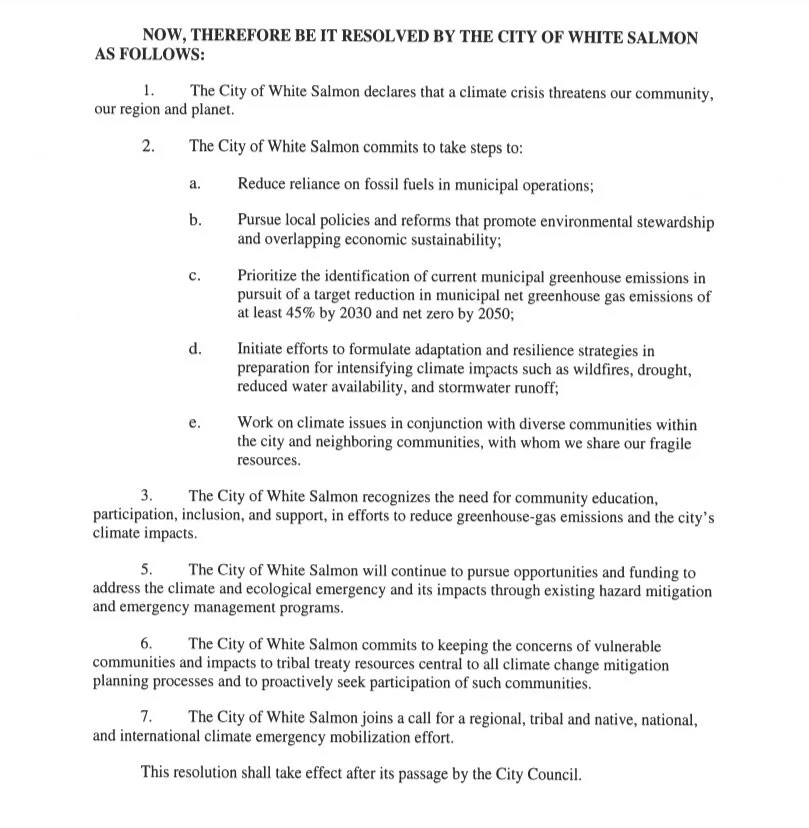 NOW, THEREFORE BE IT RESOLVED BY THE CITY OF WHITE SALMON AS FOLLOWS:

1. The City of White Salmon declares that a climate crisis threatens our community, our region and planet.

2. The City of White Salmon commits to take steps to:

a. Reduce reliance on fossil fuels in municipal operations;

b. Pursue local policies and reforms that promote environmental stewardship and overlapping economic sustainability;

c. Prioritize the identification of current municipal greenhouse emissions in pursuit of a target reduction in municipal net greenhouse gas emissions of at least 45% by 2030 and net zero by 2050;

d. Initiate efforts to formulate adaptation and resilience strategies in preparation for intensifying climate impacts such as wildfires, drought, reduced water availability, and stormwater runoff;

e. Work on climate issues in conjunction with diverse communities within the city and neighboring communities, with whom we share our fragile resources.

3. The City of White Salmon recognizes the need for community education, participation, inclusion, and support, in efforts to reduce greenhouse-gas emissions and the city's climate impacts.

5. The City of White Salmon will continue to pursue opportunities and funding to address the climate and ecological emergency and its impacts through existing hazard mitigation and emergency management programs.

6. The City of White Salmon commits to keeping the concerns of vulnerable communities and impacts to tribal treaty resources central to all climate change mitigation planning processes and to proactively seek participation of such communities.

7. The City of White Salmon joins a call for a regional, tribal and native, national, and international climate emergency mobilization effort.

This resolution shall take effect after its passage by the City Council.